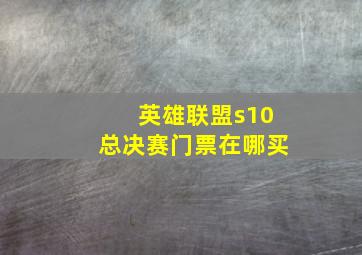 英雄联盟s10
总决赛门票在哪买